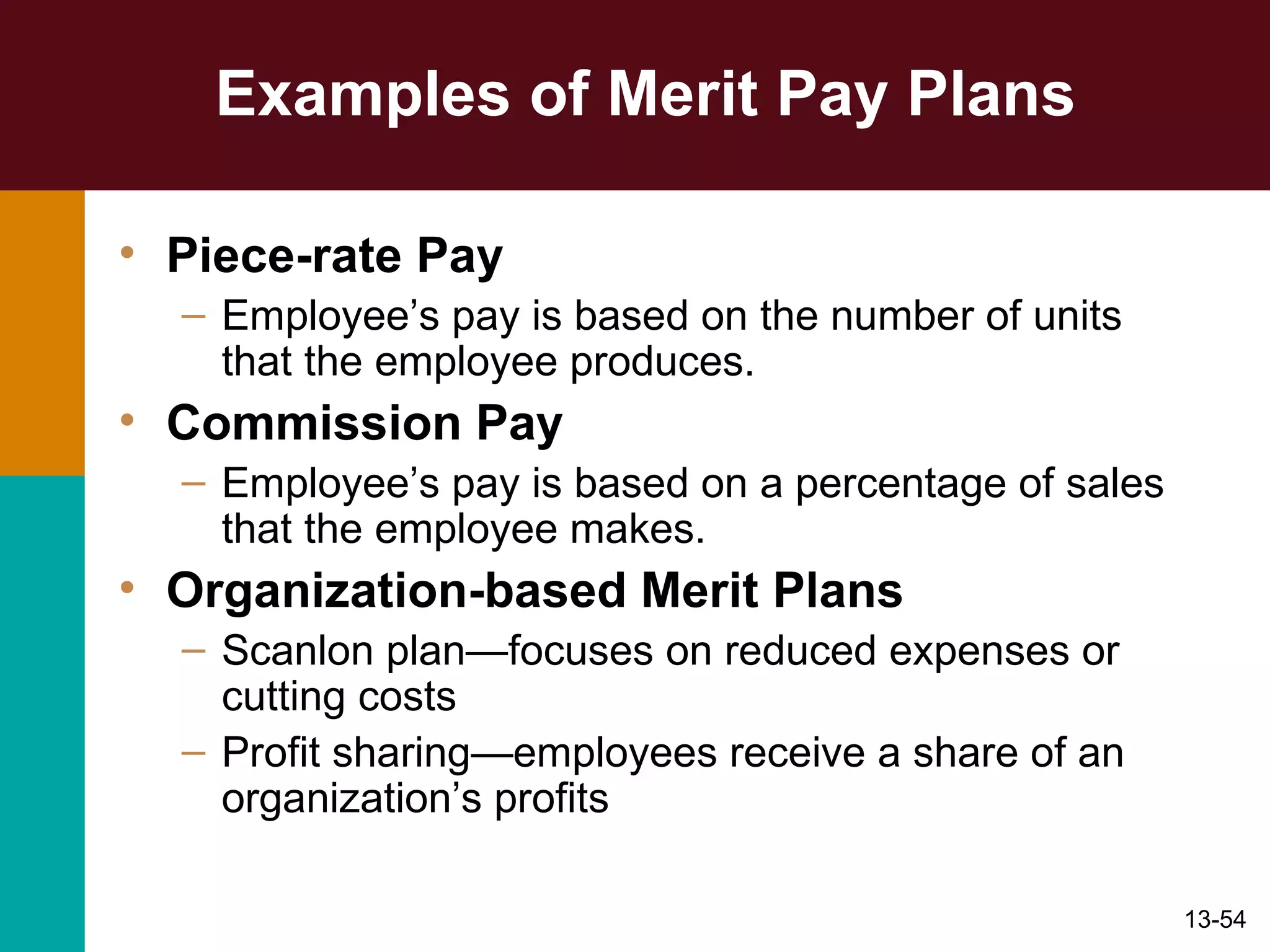 Examples of Merit Pay Plans

• Piece-rate Pay
– Employee’s pay is based on the number of units that the employee produces.

• Commission Pay
– Employee’s pay is based on a percentage of sales that the employee makes.

• Organization-based Merit Plans
– Scanlon plan—focuses on reduced expenses or cutting costs
– Profit sharing—employees receive a share of an organization’s profits

13-54